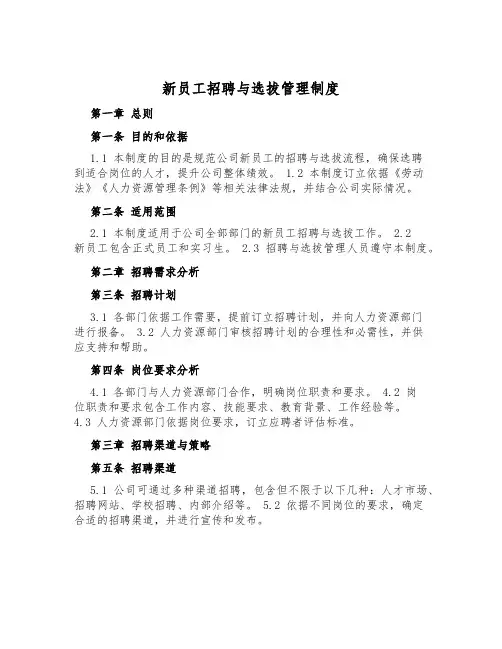 新员工招聘与选拔管理制度

第一章 总则

第一条 目的和依据

1.1 本制度的目的是规范公司新员工的招聘与选拔流程，确保选聘到适合岗位的人才，提升公司整体绩效。 1.2 本制度订立依据《劳动法》《人力资源管理条例》等相关法律法规，并结合公司实际情况。

第二条 适用范围

2.1 本制度适用于公司全部部门的新员工招聘与选拔工作。 2.2 新员工包含正式员工和实习生。 2.3 招聘与选拔管理人员遵守本制度。

第二章 招聘需求分析

第三条 招聘计划

3.1 各部门依据工作需要，提前订立招聘计划，并向人力资源部门进行报备。 3.2 人力资源部门审核招聘计划的合理性和必需性，并供应支持和帮助。

第四条 岗位要求分析

4.1 各部门与人力资源部门合作，明确岗位职责和要求。 4.2 岗位职责和要求包含工作内容、技能要求、教育背景、工作经验等。 4.3 人力资源部门依据岗位要求，订立应聘者评估标准。

第三章 招聘渠道与策略

第五条 招聘渠道

5.1 公司可通过多种渠道招聘，包含但不限于以下几种：人才市场、招聘网站、学校招聘、内部介绍等。 5.2 依据不同岗位的要求，确定合适的招聘渠道，并进行宣传和发布。